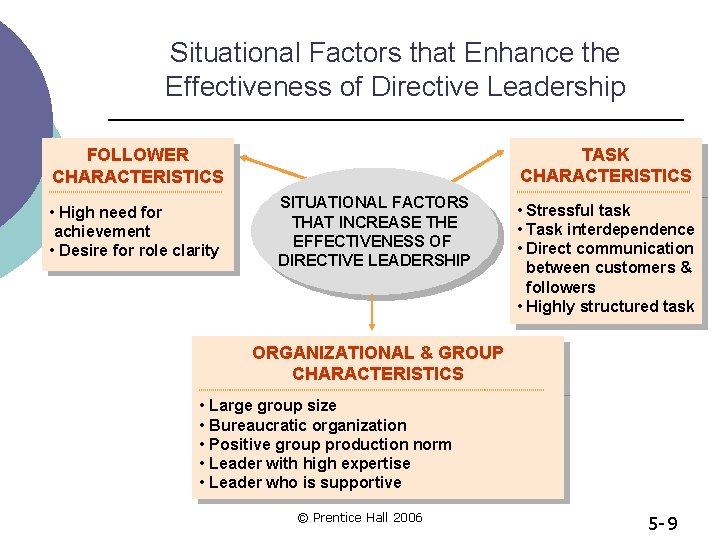 Situational Factors that Enhance the Effectiveness of Directive Leadership

FOLLOWER CHARACTERISTICS

• High need for achievement
• Desire for role clarity

SITUATIONAL FACTORS THAT INCREASE THE EFFECTIVENESS OF DIRECTIVE LEADERSHIP

TASK CHARACTERISTICS

• Stressful task
• Task interdependence
• Direct communication between customers & followers
• Highly structured task

ORGANIZATIONAL & GROUP CHARACTERISTICS

• Large group size
• Bureaucratic organization
• Positive group production norm
• Leader with high expertise
• Leader who is supportive

© Prentice Hall 2006

5-9